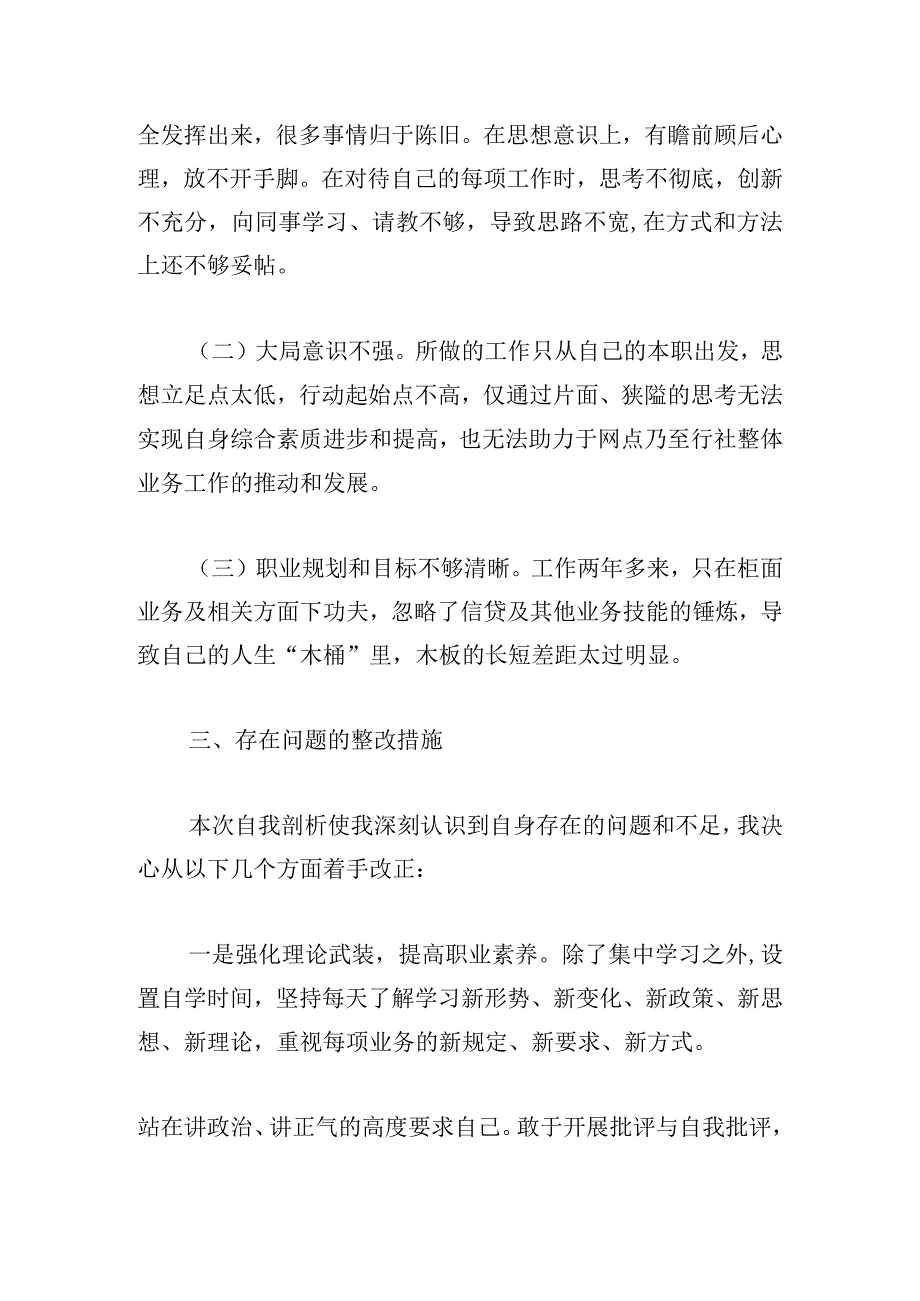 全发挥出来，很多事情归于陈旧。在思想意识上，有瞻前顾后心理，放不开手脚。在对待自己的每项工作时，思考不彻底，创新不充分，向同事学习、请教不够，导致思路不宽,在方式和方法上还不够妥帖。

（二）大局意识不强。所做的工作只从自己的本职出发，思想立足点太低，行动起始点不高，仅通过片面、狭隘的思考无法实现自身综合素质进步和提高，也无法助力于网点乃至行社整体业务工作的推动和发展。

（三）职业规划和目标不够清晰。工作两年多来，只在柜面业务及相关方面下功夫，忽略了信贷及其他业务技能的锤炼，导致自己的人生“木桶”里，木板的长短差距太过明显。

三、存在问题的整改措施

本次自我剖析使我深刻认识到自身存在的问题和不足，我决心从以下几个方面着手改正：

一是强化理论武装，提高职业素养。除了集中学习之外,设置自学时间，坚持每天了解学习新形势、新变化、新政策、新思想、新理论，重视每项业务的新规定、新要求、新方式。

站在讲政治、讲正气的高度要求自己。敢于开展批评与自我批评，